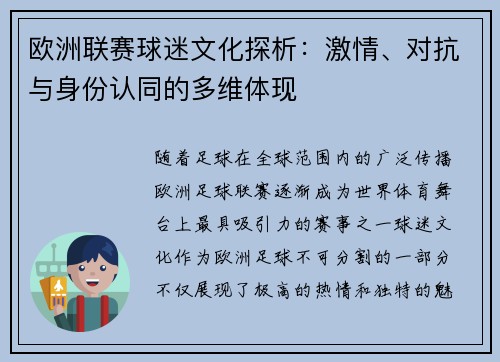 欧洲联赛球迷文化探析：激情、对抗与身份认同的多维体现

随着足球在全球范围内的广泛传播欧洲足球联赛逐渐成为世界体育舞台上最具吸引力的赛事之一球迷文化作为欧洲足球不可分割的一部分不仅展现了极高的热情和独特的魅